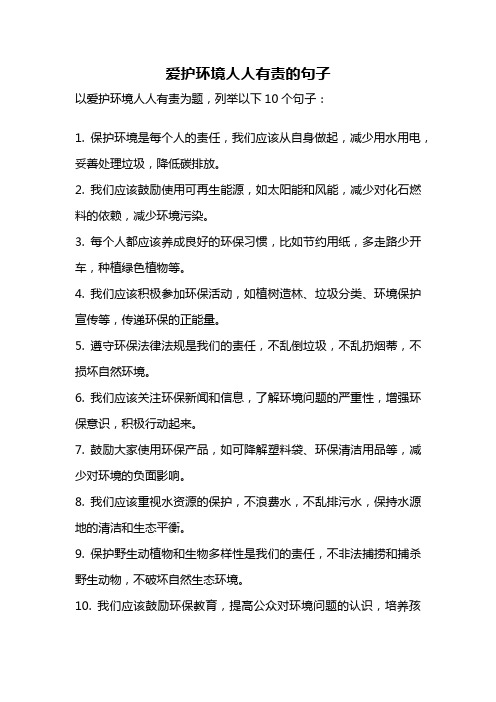 爱护环境人人有责的句子

以爱护环境人人有责为题，列举以下 10 个句子：

1. 保护环境是每个人的责任，我们应该从自身做起，减少用水用电，妥善处理垃圾，降低碳排放。

2. 我们应该鼓励使用可再生能源，如太阳能和风能，减少对化石燃料的依赖，减少环境污染。

3. 每个人都应该养成良好的环保习惯，比如节约用纸，多走路少开车，种植绿色植物等。

4. 我们应该积极参加环保活动，如植树造林、垃圾分类、环境保护宣传等，传递环保的正能量。

5. 遵守环保法律法规是我们的责任，不乱倒垃圾，不乱扔烟蒂，不损坏自然环境。

6. 我们应该关注环保新闻和信息，了解环境问题的严重性，增强环保意识，积极行动起来。

7. 鼓励大家使用环保产品，如可降解塑料袋、环保清洁用品等，减少对环境的负面影响。

8. 我们应该重视水资源的保护，不浪费水，不乱排污水，保持水源地的清洁和生态平衡。

9. 保护野生动植物和生物多样性是我们的责任，不非法捕捞和捕杀野生动物，不破坏自然生态环境。

10. 我们应该鼓励环保教育，提高公众对环境问题的认识，培养孩